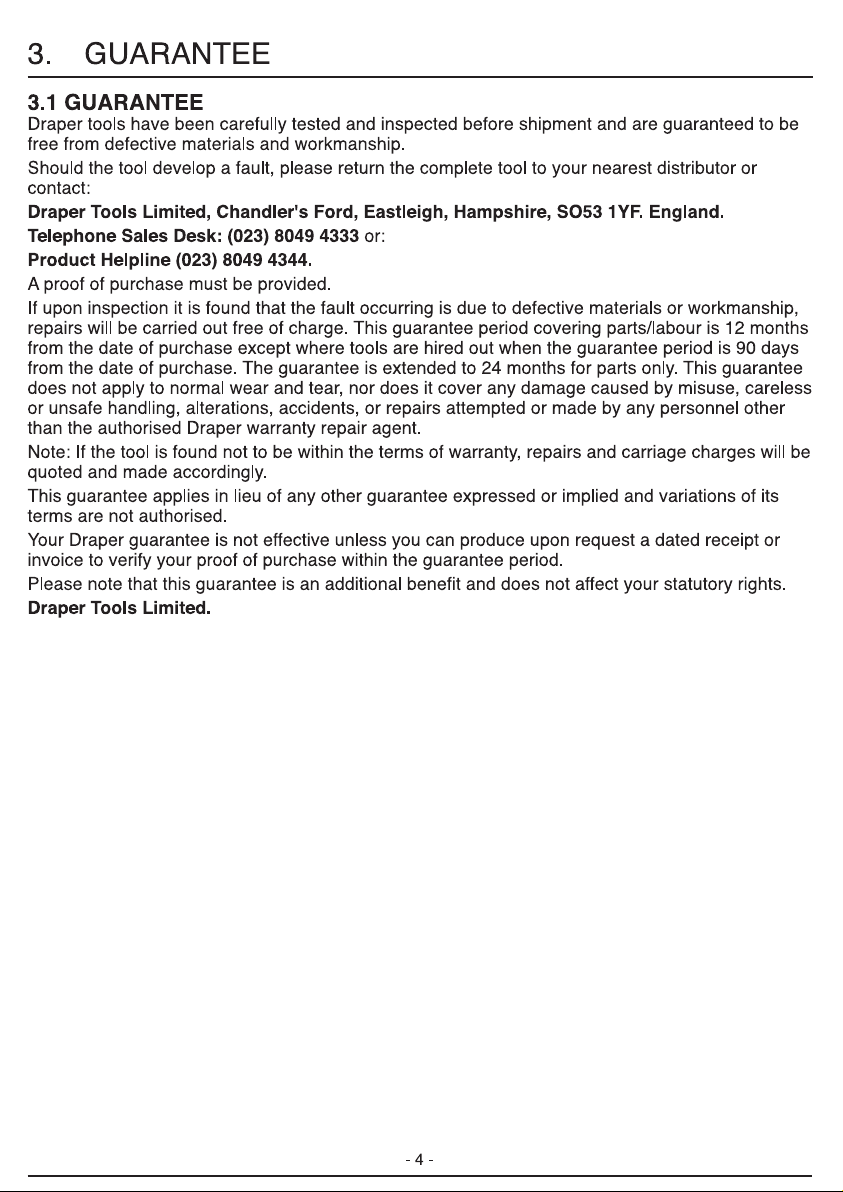 3. GUARANTEE

3.1 GUARANTEE
Draper tools have been carefully tested and inspected before shipment and are guaranteed to be free from defective materials and workmanship.

Should the tool develop a fault, please return the complete tool to your nearest distributor or contact:

Draper Tools Limited, Chandler's Ford, Eastleigh, Hampshire, SO53 1YF. England.

Telephone Sales Desk: (023) 8049 4333 or:

Product Helpline (023) 8049 4344.

A proof of purchase must be provided.

If upon inspection it is found that the fault occurring is due to defective materials or workmanship, repairs will be carried out free of charge. This guarantee period covering parts/labour is 12 months from the date of purchase except where tools are hired out when the guarantee period is 90 days from the date of purchase. The guarantee is extended to 24 months for parts only. This guarantee does not apply to normal wear and tear, nor does it cover any damage caused by misuse, careless or unsafe handling, alterations, accidents, or repairs attempted or made by any personnel other than the authorised Draper warranty repair agent.

Note: If the tool is found not to be within the terms of warranty, repairs and carriage charges will be quoted and made accordingly.

This guarantee applies in lieu of any other guarantee expressed or implied and variations of its terms are not authorised.

Your Draper guarantee is not effective unless you can produce upon request a dated receipt or invoice to verify your proof of purchase within the guarantee period.

Please note that this guarantee is an additional benefit and does not affect your statutory rights.

Draper Tools Limited.

- 4 -